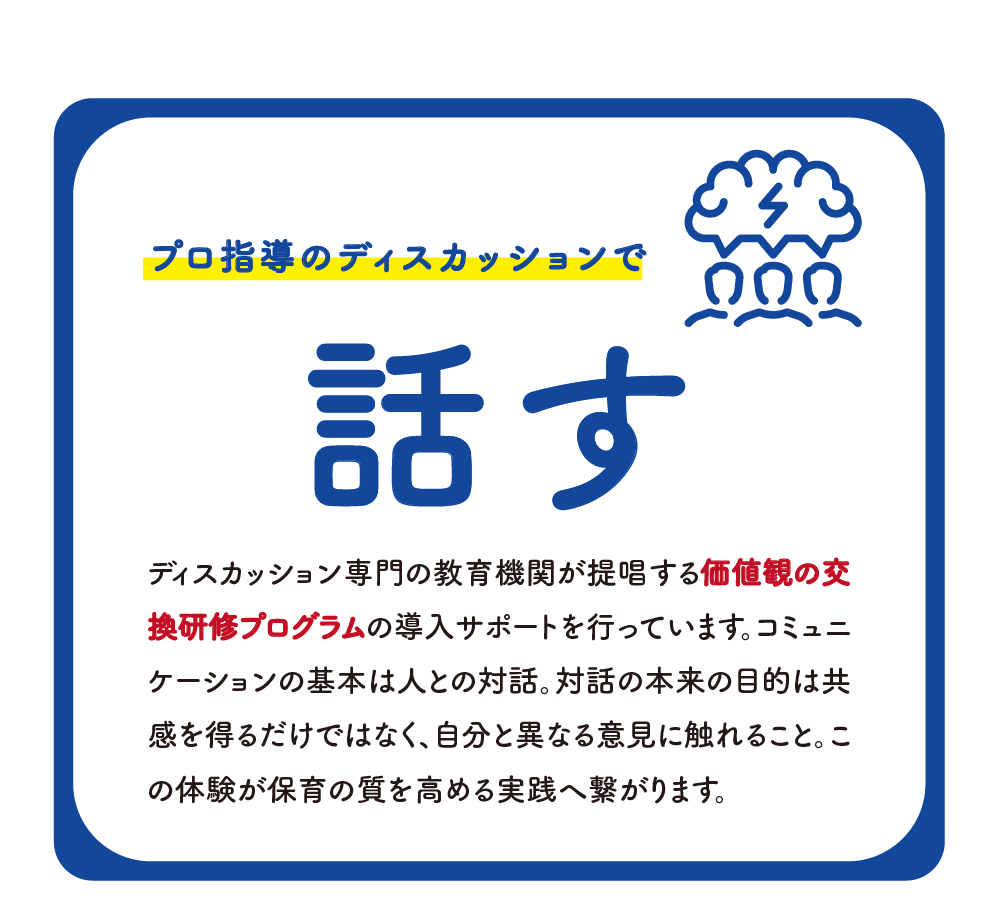 プロ指導のディスカッションで

話す

ディスカッション専門の教育機関が提唱する価値観の交換研修プログラムの導入サポートを行っています。コミュニケーションの基本は人との対話。対話の本来の目的は共感を得るだけではなく、自分と異なる意見に触れること。この体験が保育の質を高める実践へ繋がります。